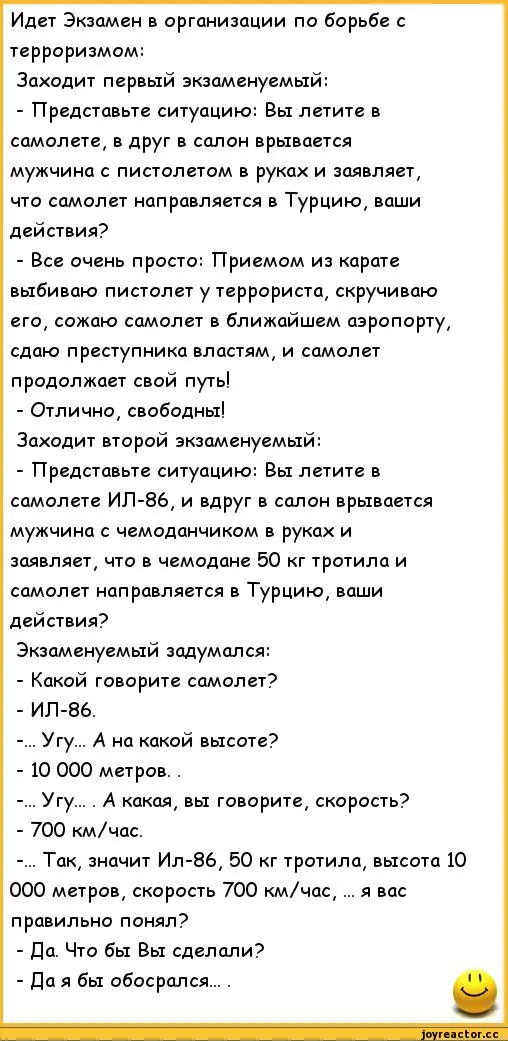 Идет Экзамен в организации по борьбе с терроризмом:
Заходит первый экзаменуемый:
- Представьте ситуацию: Вы летите в самолете, в друг в салон врывается мужчина с пистолетом в руках и заявляет, что самолет направляется в Турцию, ваши действия?
- Все очень просто: Приемом из карате выбиваю пистолет у террориста, скручиваю его, сожаю самолет в ближайшем аэропорту, сдаю преступника властям, и самолет продолжает свой путь!
- Отлично, свободны!
Заходит второй экзаменуемый:
- Представьте ситуацию: Вы летите в самолете ИЛ-86, и вдруг в салон врывается мужчина с чемоданчиком в руках и заявляет, что в чемодане 50 кг тротила и самолет направляется в Турцию, ваши действия?
Экзаменуемый задумался:
- Какой говорите самолет?
- ИЛ-86.
-... Угу... А на какой высоте?
- 10 000 метров. .
-... Угу... . А какая, вы говорите, скорость?
- 700 км/час.
-... Так, значит Ил-86, 50 кг тротила, высота 10 000 метров, скорость 700 км/час, ... я вас правильно понял?
- Да. Что бы Вы сделали?
- Да я бы обосрался... .

joyreactor.cc